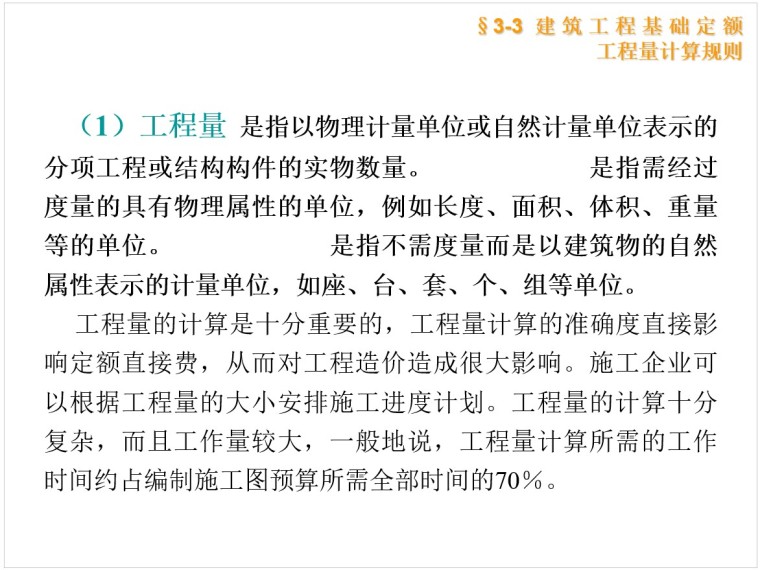 §3-3 建筑工程基础定额
工程量计算规则

（1）工程量 是指以物理计量单位或自然计量单位表示的分项工程或结构构件的实物数量。 是指需经过度量的具有物理属性的单位，例如长度、面积、体积、重量等的单位。 是指不需度量而是以建筑物的自然属性表示的计量单位，如座、台、套、个、组等单位。

工程量的计算是十分重要的，工程量计算的准确度直接影响定额直接费，从而对工程造价造成很大影响。施工企业可以根据工程量的大小安排施工进度计划。工程量的计算十分复杂，而且工作量较大，一般地说，工程量计算所需的工作时间约占编制施工图预算所需全部时间的70%。